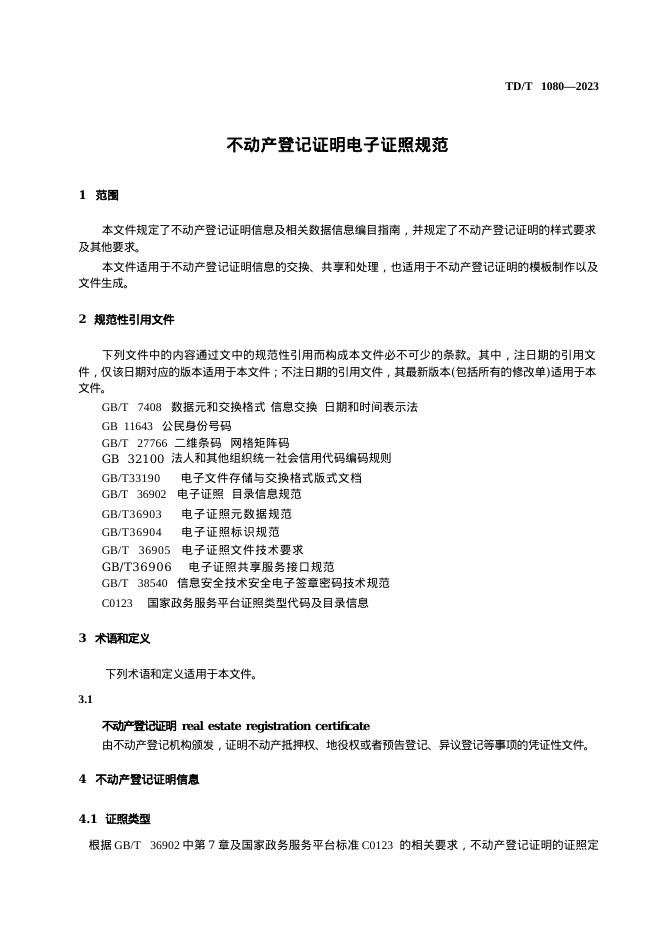 TD/T 1080—2023

不动产登记证明电子证照规范

1 范围

本文件规定了不动产登记证明信息及相关数据信息编目指南，并规定了不动产登记证明的样式要求及其他要求。

本文件适用于不动产登记证明信息的交换、共享和处理，也适用于不动产登记证明的模板制作以及文件生成。

2 规范性引用文件

下列文件中的内容通过文中的规范性引用而构成本文件必不可少的条款。其中，注日期的引用文件，仅该日期对应的版本适用于本文件；不注日期的引用文件，其最新版本(包括所有的修改单)适用于本文件。

GB/T 7408 数据元和交换格式 信息交换 日期和时间表示法
GB 11643 公民身份号码
GB/T 27766 二维条码 网格矩阵码
GB 32100 法人和其他组织统一社会信用代码编码规则
GB/T33190 电子文件存储与交换格式版式文档
GB/T 36902 电子证照 目录信息规范
GB/T36903 电子证照元数据规范
GB/T36904 电子证照标识规范
GB/T 36905 电子证照文件技术要求
GB/T36906 电子证照共享服务接口规范
GB/T 38540 信息安全技术安全电子签章密码技术规范
C0123 国家政务服务平台证照类型代码及目录信息

3 术语和定义

下列术语和定义适用于本文件。

3.1

不动产登记证明 real estate registration certificate
由不动产登记机构颁发，证明不动产抵押权、地役权或者预告登记、异议登记等事项的凭证性文件。

4 不动产登记证明信息

4.1 证照类型

根据 GB/T 36902 中第 7 章及国家政务服务平台标准 C0123 的相关要求，不动产登记证明的证照定